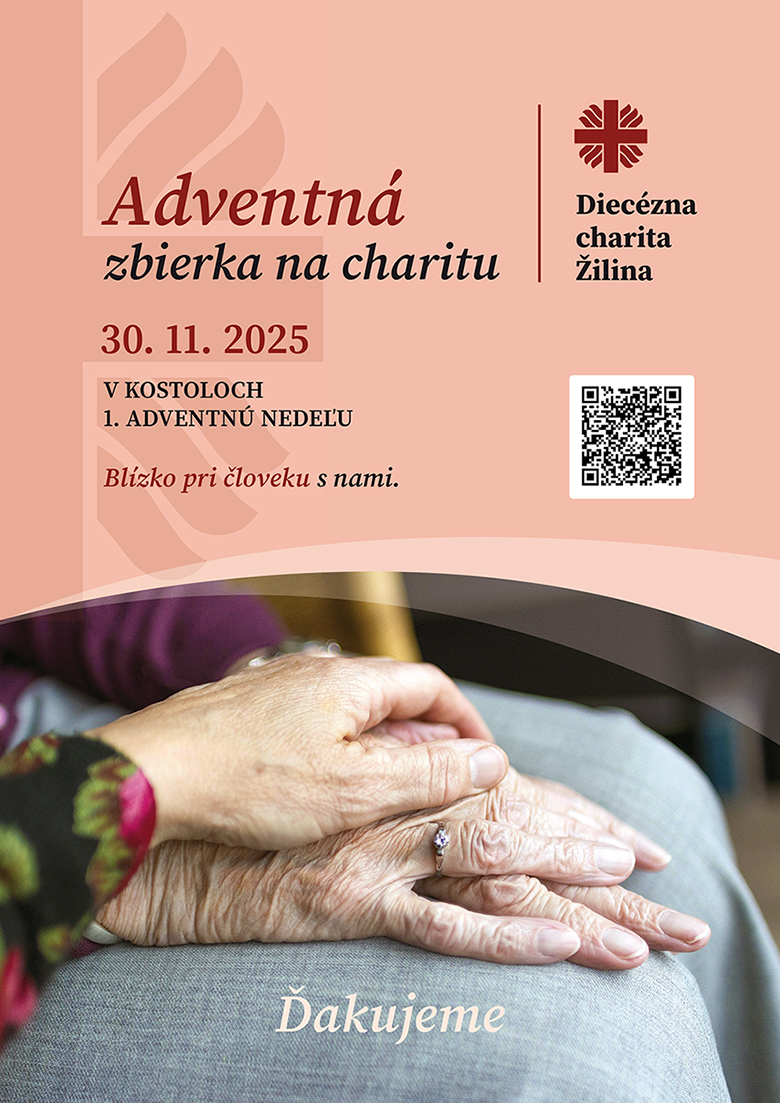 Adventná
zbierka na charitu

Diecézna
charita
Žilina

30. 11. 2025

V KOSTOLOCH
1. ADVENTNÚ NEDEĽU

Blízko pri človeku s nami.

Ďakujeme